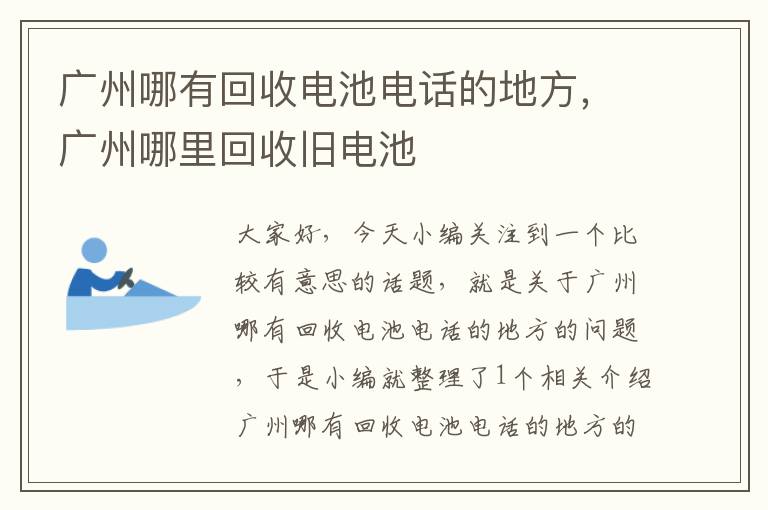 广州哪有回收电池电话的地方，广州哪里回收旧电池

大家好，今天小编关注到一个比较有意思的话题，就是关于广州哪有回收电池电话的地方的问题，于是小编就整理了1个相关介绍广州哪有回收电池电话的地方的